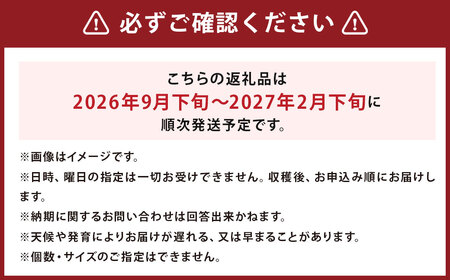 必ずご確認ください

こちらの返礼品は
2026年9月下旬～2027年2月下旬に
順次発送予定です。

※画像はイメージです。
※日時、曜日の指定は一切お受けできません。収穫後、お申込み順にお届けします。
※納期に関するお問い合わせは回答出来かねます。
※天候や発育によりお届けが遅れる、又は早まることがあります。
※個数・サイズのご指定はできません。